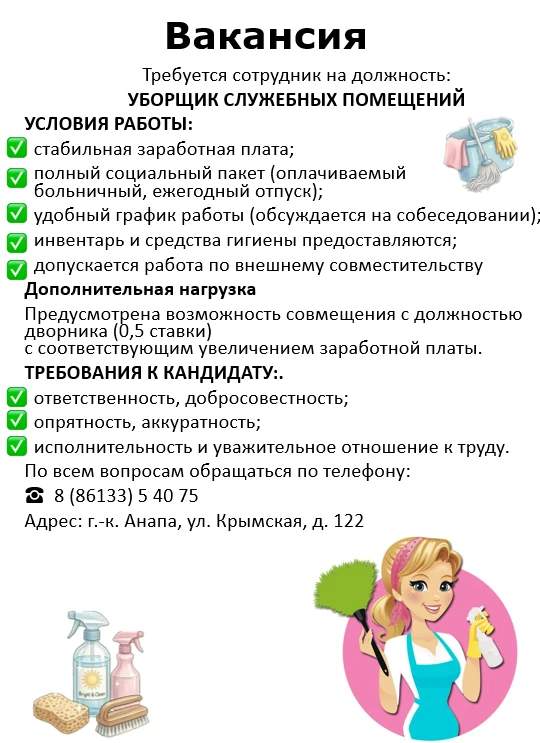 Вакансия

Требуется сотрудник на должность:

УБОРЩИК СЛУЖЕБНЫХ ПОМЕЩЕНИЙ

УСЛОВИЯ РАБОТЫ:

✅ стабильная заработная плата;
✅ полный социальный пакет (оплачиваемый больничный, ежегодный отпуск);
✅ удобный график работы (обсуждается на собеседовании);
✅ инвентарь и средства гигиены предоставляются;
✅ допускается работа по внешнему совместительству

Дополнительная нагрузка

Предусмотрена возможность совмещения с должностью дворника (0,5 ставки) с соответствующим увеличением заработной платы.

ТРЕБОВАНИЯ К КАНДИДАТУ:.

✅ ответственность, добросовестность;
✅ опрятность, аккуратность;
✅ исполнительность и уважительное отношение к труду.

По всем вопросам обращаться по телефону:

☎ 8 (86133) 5 40 75

Адрес: г.-к. Анапа, ул. Крымская, д. 122

Bright & Clean